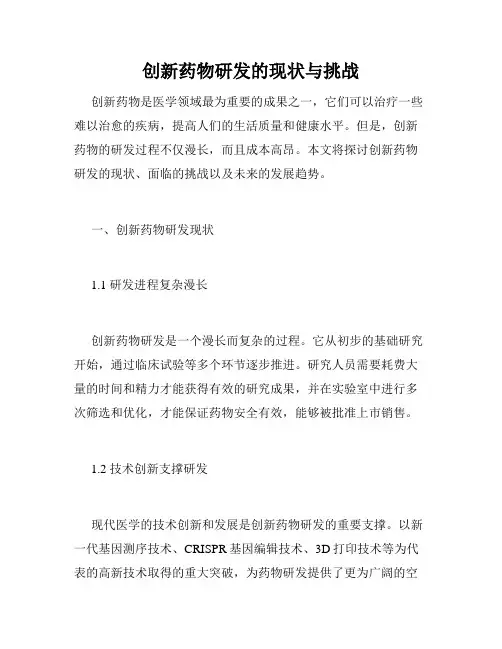 创新药物研发的现状与挑战

创新药物是医学领域最为重要的成果之一，它们可以治疗一些难以治愈的疾病，提高人们的生活质量和健康水平。但是，创新药物的研发过程不仅漫长，而且成本高昂。本文将探讨创新药物研发的现状、面临的挑战以及未来的发展趋势。

一、创新药物研发现状

1.1 研发进程复杂漫长

创新药物研发是一个漫长而复杂的过程。它从初步的基础研究开始，通过临床试验等多个环节逐步推进。研究人员需要耗费大量的时间和精力才能获得有效的研究成果，并在实验室中进行多次筛选和优化，才能保证药物安全有效，能够被批准上市销售。

1.2 技术创新支撑研发

现代医学的技术创新和发展是创新药物研发的重要支撑。以新一代基因测序技术、CRISPR 基因编辑技术、3D 打印技术等为代表的高新技术取得的重大突破，为药物研发提供了更为广阔的空